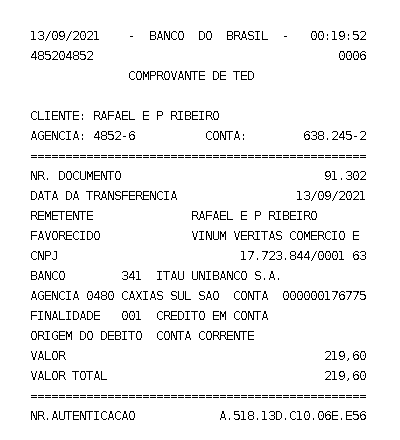 13/09/2021 - BANCO DO BRASIL - 00:19:52
485204852 0006
COMPROVANTE DE TED

CLIENTE: RAFAEL E P RIBEIRO
AGENCIA: 4852-6 CONTA: 638.245-2
================================================
NR. DOCUMENTO 91.302
DATA DA TRANSFERENCIA 13/09/2021
REMETENTE RAFAEL E P RIBEIRO
FAVORECIDO VINUM VERITAS COMERCIO E
CNPJ 17.723.844/0001 63
BANCO 341 ITAU UNIBANCO S.A.
AGENCIA 0480 CAXIAS SUL SAO CONTA 000000176775
FINALIDADE 001 CREDITO EM CONTA
ORIGEM DO DEBITO CONTA CORRENTE
VALOR 219,60
VALOR TOTAL 219,60
================================================
NR.AUTENTICACAO A.518.13D.C10.06E.E56